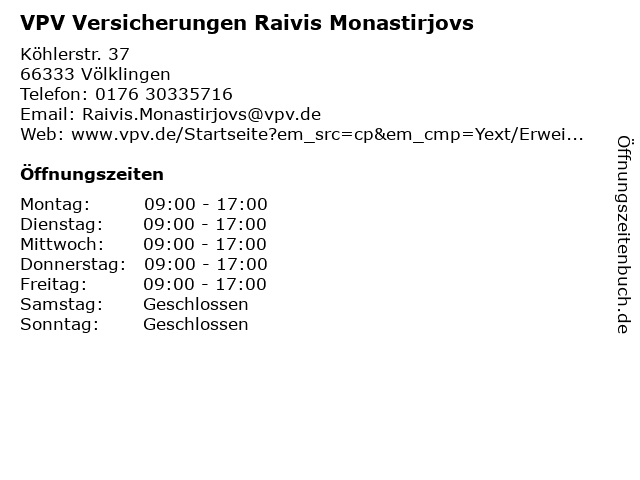 VPV Versicherungen Raivis Monastirjovs

Köhlerstr. 37
66333 Völklingen
Telefon: 0176 30335716
Email: Raivis.Monastirjovs@vpv.de
Web: www.vpv.de/Startseite?em_src=cp&em_cmp=Yext/Erwei...

Öffnungszeiten

Montag: 09:00 - 17:00
Dienstag: 09:00 - 17:00
Mittwoch: 09:00 - 17:00
Donnerstag: 09:00 - 17:00
Freitag: 09:00 - 17:00
Samstag: Geschlossen
Sonntag: Geschlossen

Öffnungszeitenbuch.de